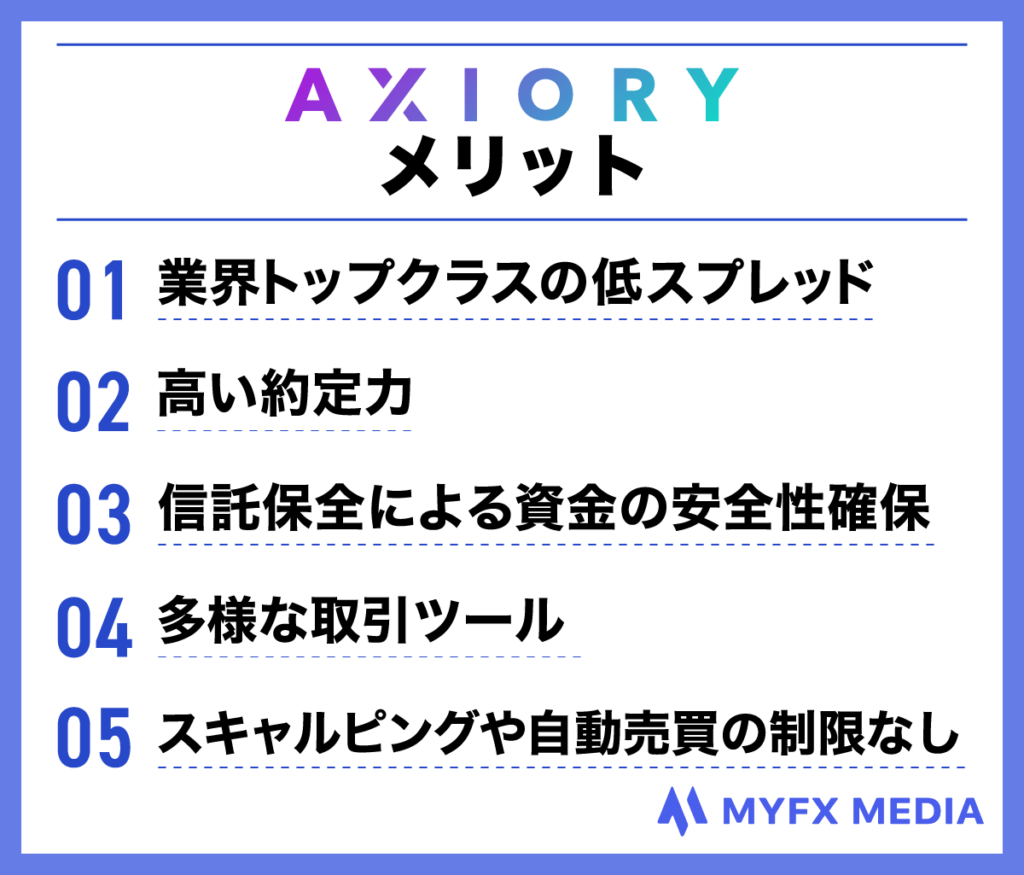 AXIORY
メリット

01 業界トップクラスの低スプレッド

02 高い約定力

03 信託保全による資金の安全性確保

04 多様な取引ツール

05 スキャルピングや自動売買の制限なし

MYFX MEDIA